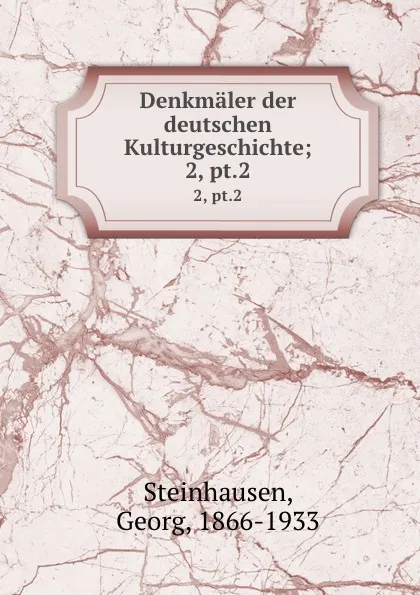 Denkmäler der deutschen Kulturgeschichte; 2, pt.2
2, pt.2

Steinhausen, Georg, 1866-1933